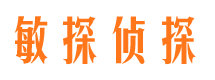 敏探侦探